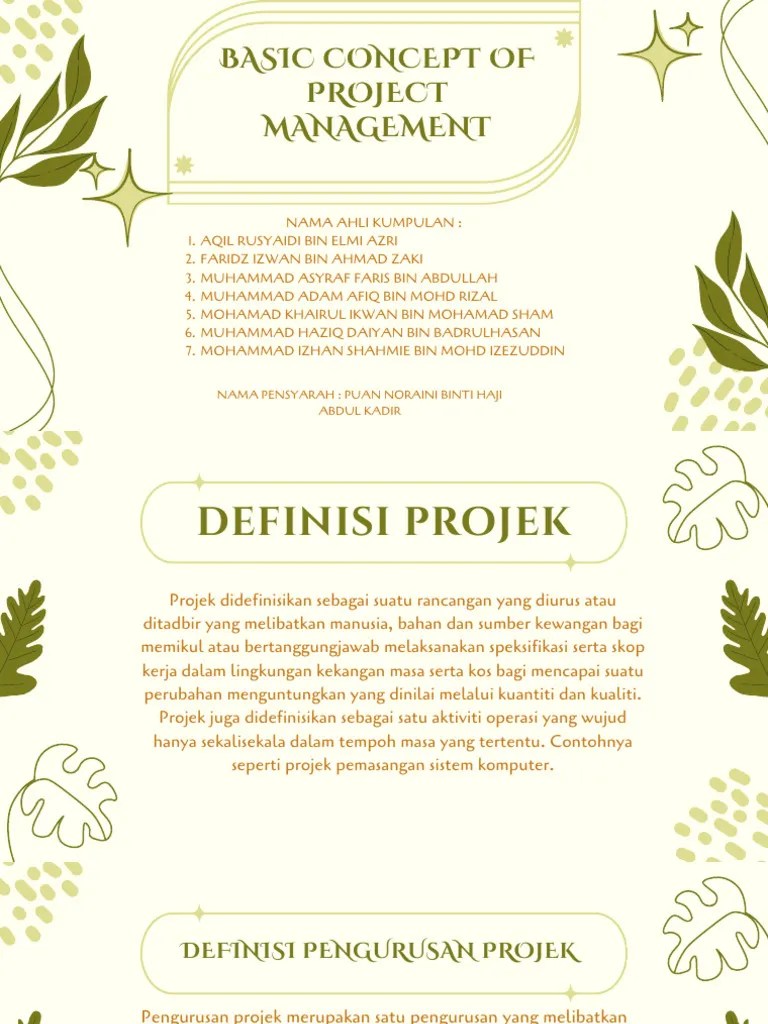 BASIC CONCEPT OF PROJECT MANAGEMENT

NAMA AHLI KUMPULAN :
1. AQIL RUSYAIDI BIN ELMI AZRI
2. FARIDZ IZWAN BIN AHMAD ZAKI
3. MUHAMMAD ASYRAF FARIS BIN ABDULLAH
4. MUHAMMAD ADAM AFIQ BIN MOHD RIZAL
5. MOHAMAD KHAIRUL IKWAN BIN MOHAMAD SHAM
6. MUHAMMAD HAZIQ DAIYAN BIN BADRULHASAN
7. MOHAMMAD IZHAN SHAHMIE BIN MOHD IZEZUDDIN

NAMA PENSYARAH : PUAN NORAINI BINTI HAJI ABDUL KADIR

DEFINISI PROJEK

Projek didefinisikan sebagai suatu rancangan yang diurus atau ditadbir yang melibatkan manusia, bahan dan sumber kewangan bagi memikul atau bertanggungjawab melaksanakan speksifikasi serta skop kerja dalam lingkungan kekangan masa serta kos bagi mencapai suatu perubahan menguntungkan yang dinilai melalui kuantiti dan kualiti. Projek juga didefinisikan sebagai satu aktiviti operasi yang wujud hanya sekalisekala dalam tempoh masa yang tertentu. Contohnya seperti projek pemasangan sistem komputer.

DEFINISI PENGURUSAN PROJEK

Pengurusan projek merupakan satu pengurusan yang melibatkan